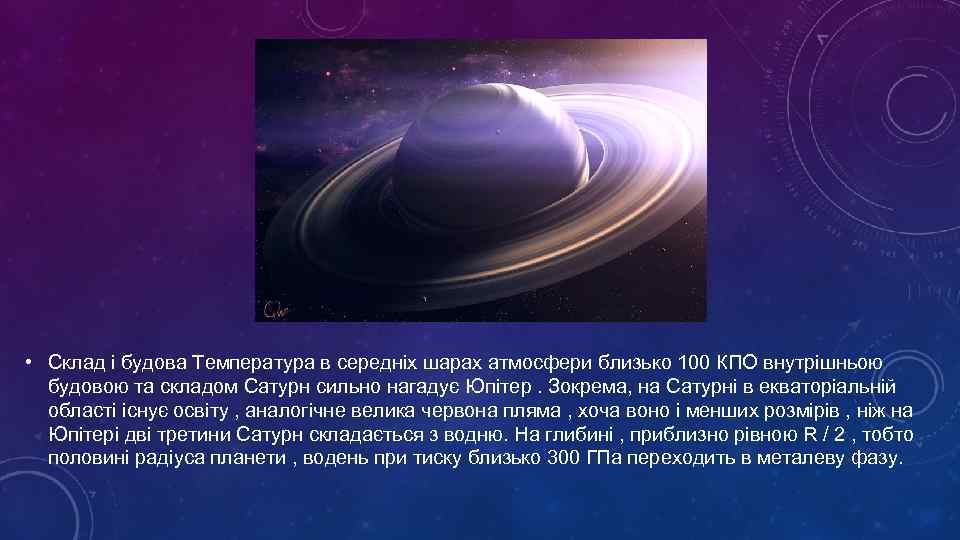 • Склад і будова Температура в середніх шарах атмосфери близько 100 КПО внутрішньою будовою та складом Сатурн сильно нагадує Юпітер . Зокрема, на Сатурні в екваторіальній області існує освіту , аналогічне велика червона пляма , хоча воно і менших розмірів , ніж на Юпітері дві третини Сатурн складається з водню. На глибині , приблизно рівною R / 2 , тобто половині радіуса планети , водень при тиску близько 300 ГПа переходить в металеву фазу.